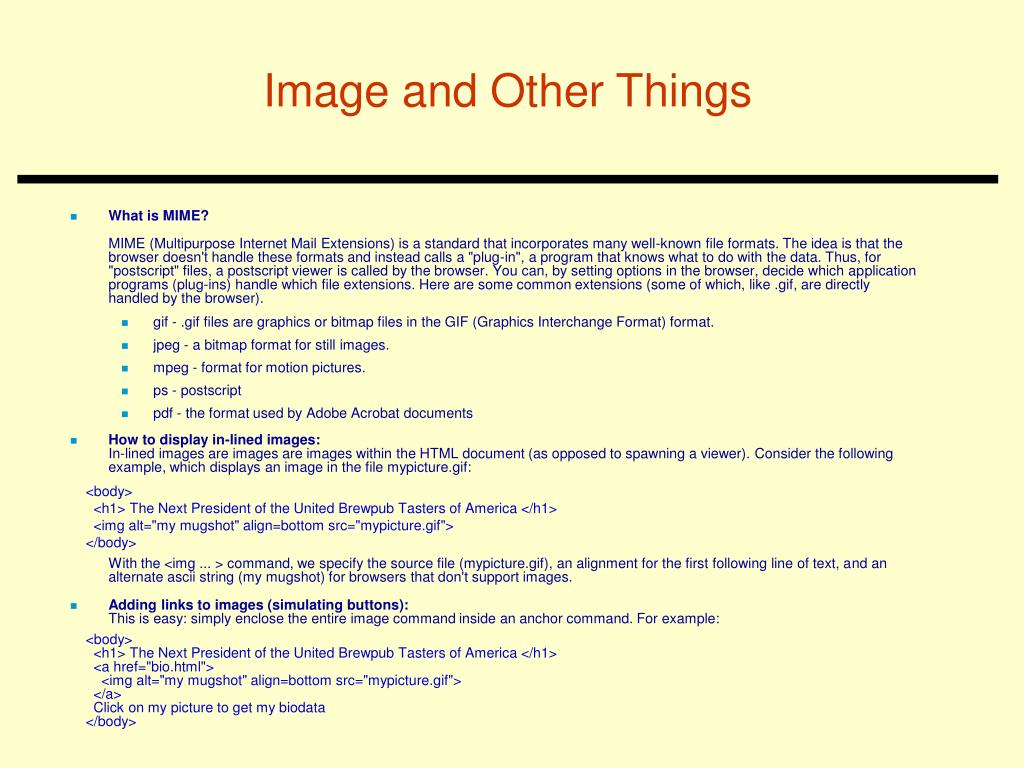 Image and Other Things

What is MIME?

MIME (Multipurpose Internet Mail Extensions) is a standard that incorporates many well-known file formats. The idea is that the browser doesn't handle these formats and instead calls a "plug-in", a program that knows what to do with the data. Thus, for "postscript" files, a postscript viewer is called by the browser. You can, by setting options in the browser, decide which application programs (plug-ins) handle which file extensions. Here are some common extensions (some of which, like .gif, are directly handled by the browser).

gif - .gif files are graphics or bitmap files in the GIF (Graphics Interchange Format) format.

jpeg - a bitmap format for still images.

mpeg - format for motion pictures.

ps - postscript

pdf - the format used by Adobe Acrobat documents

How to display in-lined images:
In-lined images are images within the HTML document (as opposed to spawning a viewer). Consider the following example, which displays an image in the file mypicture.gif:

<body>
<h1> The Next President of the United Brewpub Tasters of America </h1>
<img alt="my mugshot" align=bottom src="mypicture.gif">
</body>

With the <img ... > command, we specify the source file (mypicture.gif), an alignment for the first following line of text, and an alternate ascii string (my mugshot) for browsers that don't support images.

Adding links to images (simulating buttons):
This is easy: simply enclose the entire image command inside an anchor command. For example:

<body>
<h1> The Next President of the United Brewpub Tasters of America </h1>
<a href="bio.html">
<img alt="my mugshot" align=bottom src="mypicture.gif">
</a>
Click on my picture to get my biodata
</body>